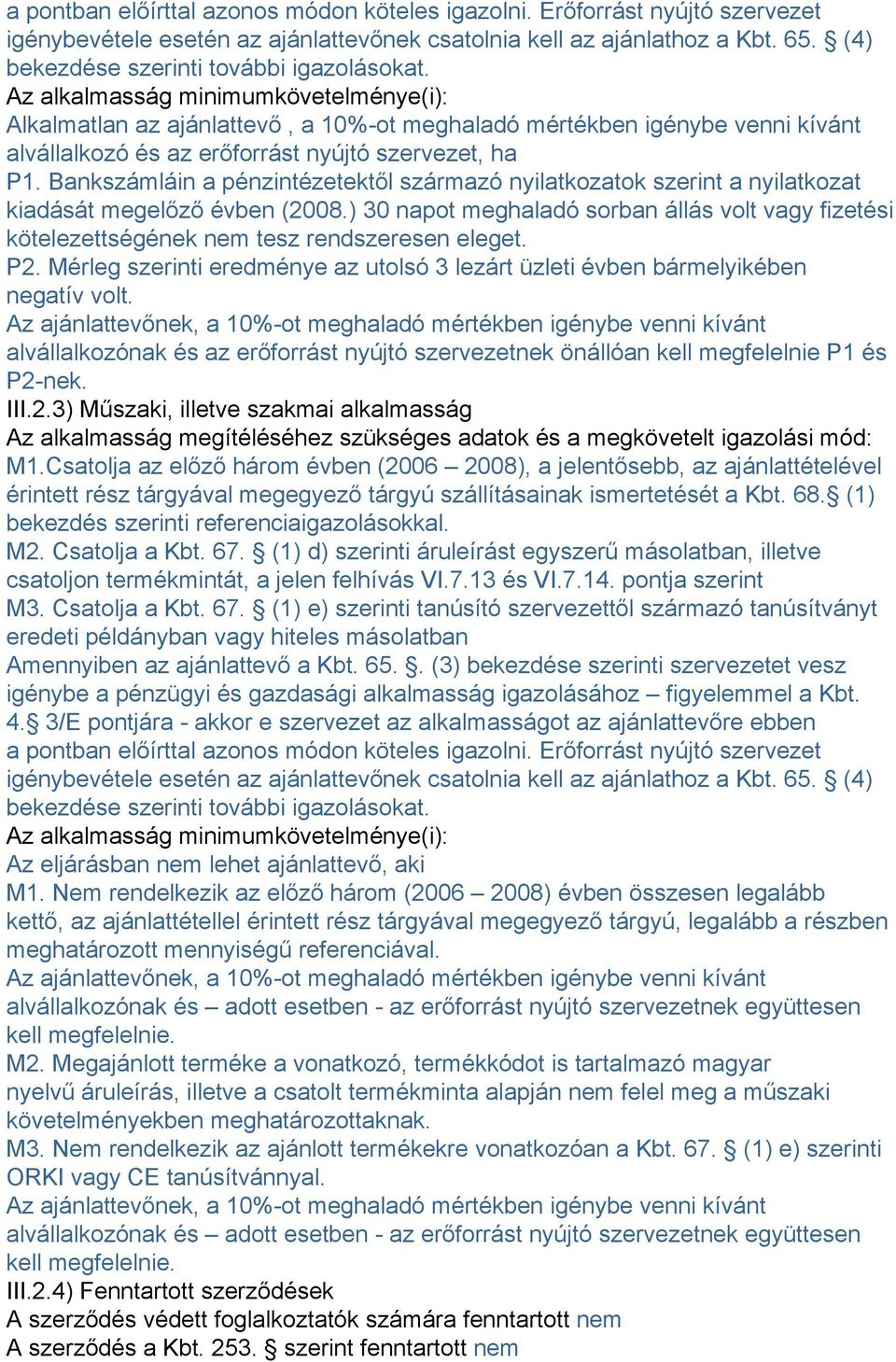 a pontban előírttal azonos módon köteles igazolni. Erőforrást nyújtó szervezet igénybevétele esetén az ajánlattevőnek csatolnia kell az ajánlathoz a Kbt. 65. § (4) bekezdése szerinti további igazolásokat.
Az alkalmasság minimumkövetelménye(i):
Alkalmatlan az ajánlattevő , a 10%-ot meghaladó mértékben igénybe venni kívánt alvállalkozó és az erőforrást nyújtó szervezet, ha
P1. Bankszámláin a pénzintézetektől származó nyilatkozatok szerint a nyilatkozat kiadását megelőző évben (2008.) 30 napot meghaladó sorban állás volt vagy fizetési kötelezettségének nem tesz rendszeresen eleget.
P2. Mérleg szerinti eredménye az utolsó 3 lezárt üzleti évben bármelyikében negatív volt.
Az ajánlattevőnek, a 10%-ot meghaladó mértékben igénybe venni kívánt alvállalkozónak és az erőforrást nyújtó szervezetnek önállóan kell megfelelnie P1 és P2-nek.
III.2.3) Műszaki, illetve szakmai alkalmasság
Az alkalmasság megítéléséhez szükséges adatok és a megkövetelt igazolási mód:
M1.Csatolja az előző három évben (2006 – 2008), a jelentősebb, az ajánlattételével érintett rész tárgyával megegyező tárgyú szállításainak ismertetését a Kbt. 68.§ (1) bekezdés szerinti referenciaigazolásokkal.
M2. Csatolja a Kbt. 67. § (1) d) szerinti áruleírást egyszerű másolatban, illetve csatoljon termékmintát, a jelen felhívás VI.7.13 és VI.7.14. pontja szerint
M3. Csatolja a Kbt. 67. § (1) e) szerinti tanúsító szervezettől származó tanúsítványt eredeti példányban vagy hiteles másolatban
Amennyiben az ajánlattevő a Kbt. 65. §. (3) bekezdése szerinti szervezetet vesz igénybe a pénzügyi és gazdasági alkalmasság igazolásához – figyelemmel a Kbt. 4.§ 3/E pontjára - akkor e szervezet az alkalmasságot az ajánlattevőre ebben a pontban előírttal azonos módon köteles igazolni. Erőforrást nyújtó szervezet igénybevétele esetén az ajánlattevőnek csatolnia kell az ajánlathoz a Kbt. 65. § (4) bekezdése szerinti további igazolásokat.
Az alkalmasság minimumkövetelménye(i):
Az eljárásban nem lehet ajánlattevő, aki
M1. Nem rendelkezik az előző három (2006 – 2008) évben összesen legalább kettő, az ajánlattétellel érintett rész tárgyával megegyező tárgyú, legalább a részben meghatározott mennyiségű referenciával.
Az ajánlattevőnek, a 10%-ot meghaladó mértékben igénybe venni kívánt alvállalkozónak és – adott esetben - az erőforrást nyújtó szervezetnek együttesen kell megfelelnie.
M2. Megajánlott terméke a vonatkozó, termékkódot is tartalmazó magyar nyelvű áruleírás, illetve a csatolt termékminta alapján nem felel meg a műszaki követelményekben meghatározottaknak.
M3. Nem rendelkezik az ajánlott termékekre vonatkozóan a Kbt. 67. § (1) e) szerinti ORKI vagy CE tanúsítvánnyal.
Az ajánlattevőnek, a 10%-ot meghaladó mértékben igénybe venni kívánt alvállalkozónak és – adott esetben - az erőforrást nyújtó szervezetnek együttesen kell megfelelnie.
III.2.4) Fenntartott szerződések
A szerződés védett foglalkoztatók számára fenntartott nem
A szerződés a Kbt. 253. § szerint fenntartott nem